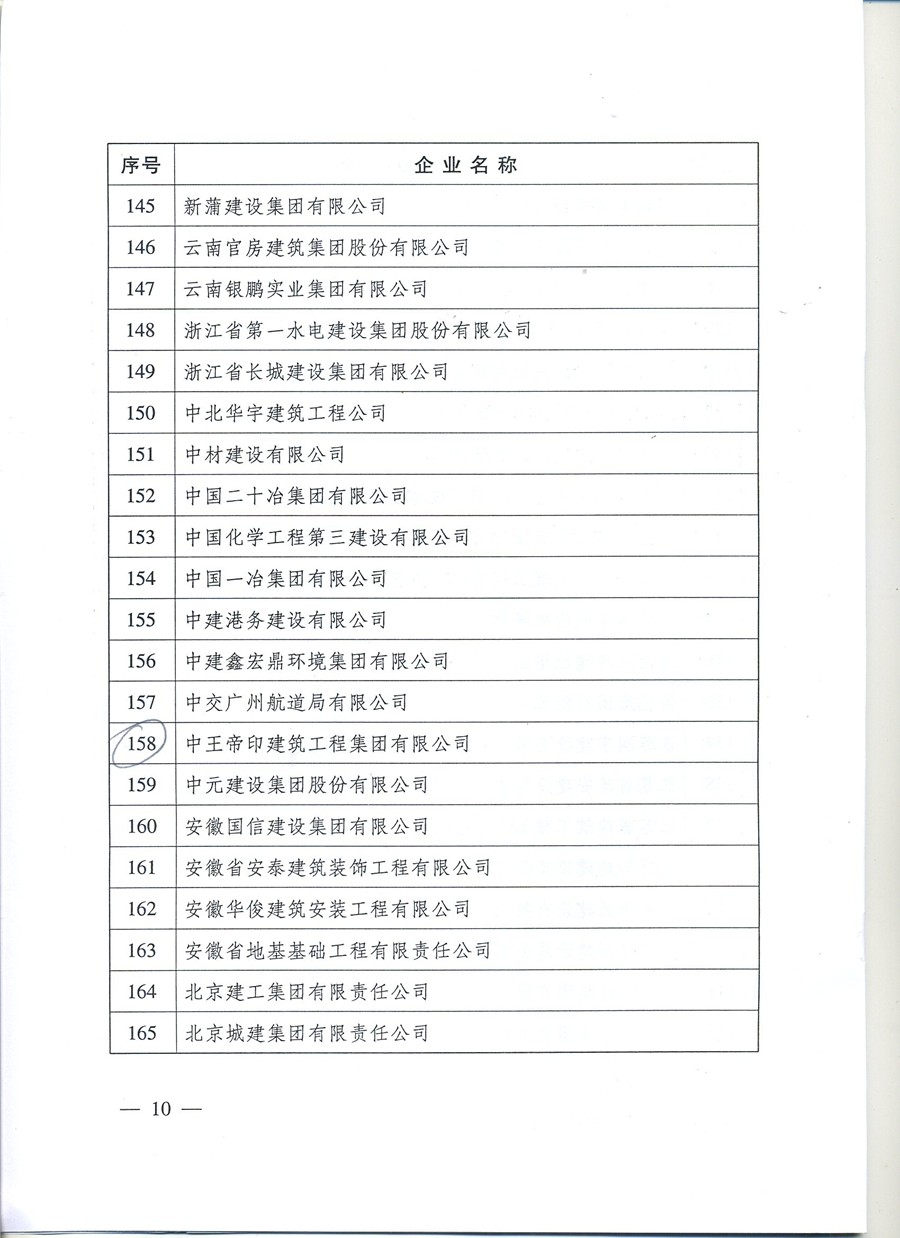 | 序号 | 企业名称 |
|---|---|
| 145 | 新蒲建设集团有限公司 |
| 146 | 云南官房建筑集团股份有限公司 |
| 147 | 云南银鹏实业集团有限公司 |
| 148 | 浙江省第一水电建设集团股份有限公司 |
| 149 | 浙江省长城建设集团有限公司 |
| 150 | 中北华宇建筑工程公司 |
| 151 | 中材建设有限公司 |
| 152 | 中国二十冶集团有限公司 |
| 153 | 中国化学工程第三建设有限公司 |
| 154 | 中国一冶集团有限公司 |
| 155 | 中建港务建设有限公司 |
| 156 | 中建鑫宏鼎环境集团有限公司 |
| 157 | 中交广州航道局有限公司 |
| 158 | 中王帝印建筑工程集团有限公司 |
| 159 | 中元建设集团股份有限公司 |
| 160 | 安徽国信建设集团有限公司 |
| 161 | 安徽省安泰建筑装饰工程有限公司 |
| 162 | 安徽华俊建筑安装工程有限公司 |
| 163 | 安徽省地基基础工程有限责任公司 |
| 164 | 北京建工集团有限责任公司 |
| 165 | 北京城建集团有限责任公司 |

— 10 —